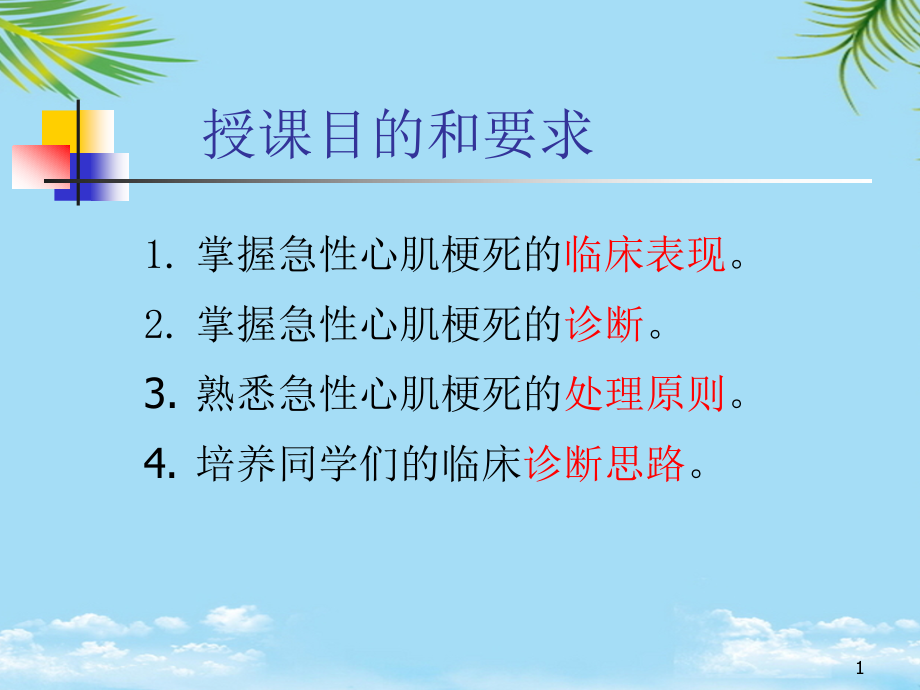 授课目的和要求

1. 掌握急性心肌梗死的临床表现。

2. 掌握急性心肌梗死的诊断。

3. 熟悉急性心肌梗死的处理原则。

4. 培养同学们的临床诊断思路。

1